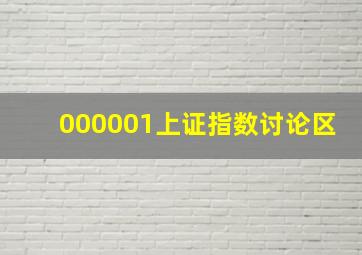 000001上证指数讨论区